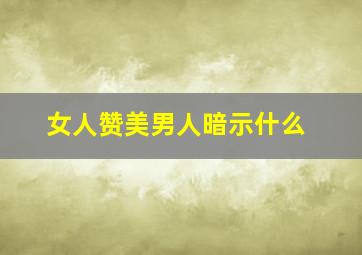 女人赞美男人暗示什么